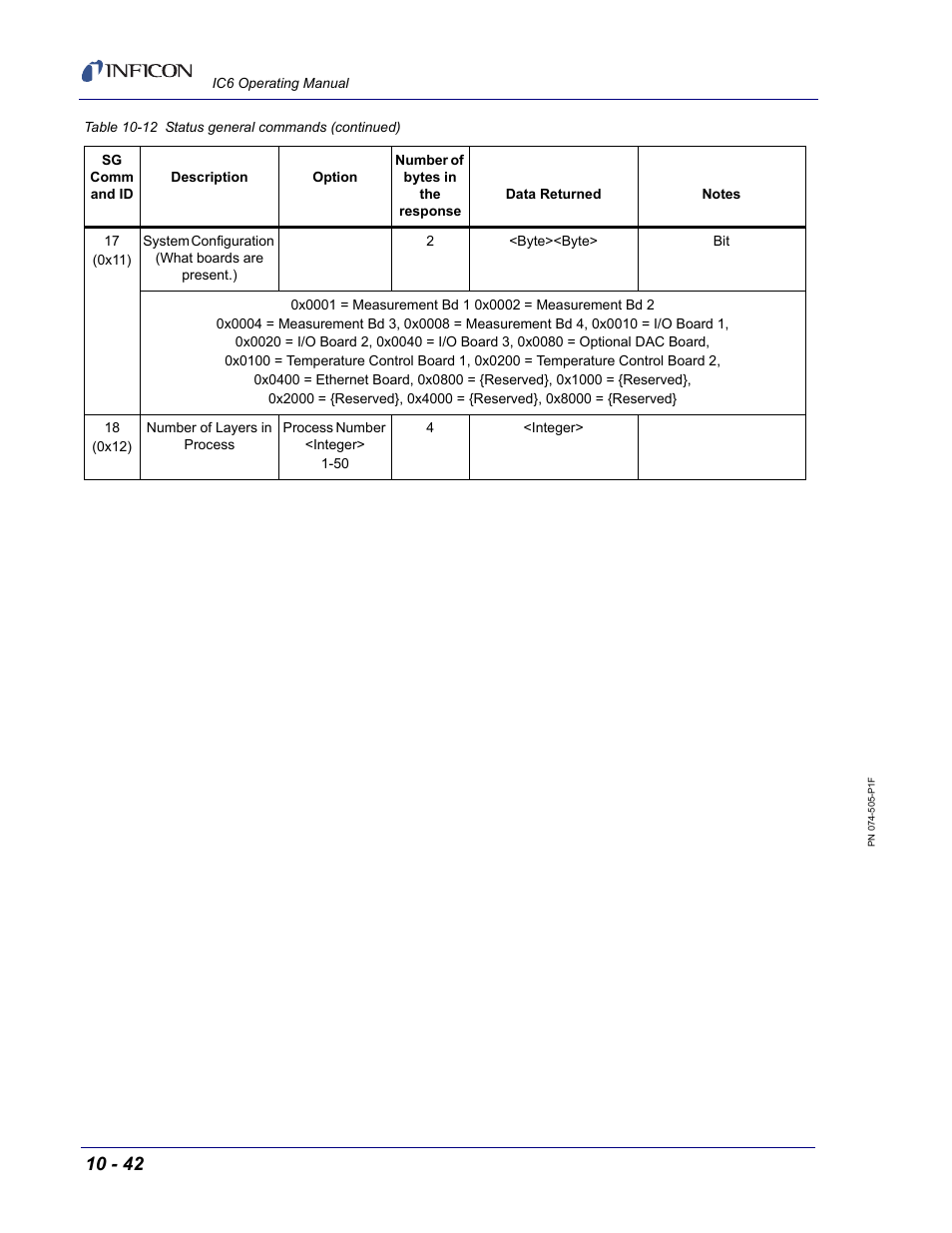 INFICON

IC6 Operating Manual

Table 10-12 Status general commands (continued)

| SG Comm and ID | Description | Option | Number of bytes in the response | Data Returned | Notes |
|---|---|---|---|---|---|
| 17 (0x11) | System Configuration (What boards are present.) | | 2 | <Byte><Byte> | Bit |
| | 0x0001 = Measurement Bd 1 0x0002 = Measurement Bd 2 0x0004 = Measurement Bd 3, 0x0008 = Measurement Bd 4, 0x0010 = I/O Board 1, 0x0020 = I/O Board 2, 0x0040 = I/O Board 3, 0x0080 = Optional DAC Board, 0x0100 = Temperature Control Board 1, 0x0200 = Temperature Control Board 2, 0x0400 = Ethernet Board, 0x0800 = {Reserved}, 0x1000 = {Reserved}, 0x2000 = {Reserved}, 0x4000 = {Reserved}, 0x8000 = {Reserved} | | | | |
| 18 (0x12) | Number of Layers in Process | Process Number <Integer> 1-50 | 4 | <Integer> | |

PN 074-505-P1F

10 - 42